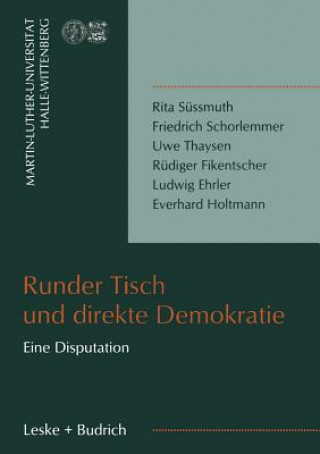 MARTIN-LUTHER-UNIVERSITÄT HALLE-WITTENBERG

Rita Süssmuth
Friedrich Schorlemmer
Uwe Thaysen
Rüdiger Fikentscher
Ludwig Ehrler
Everhard Holtmann

Runder Tisch und direkte Demokratie

Eine Disputation

Leske + Budrich